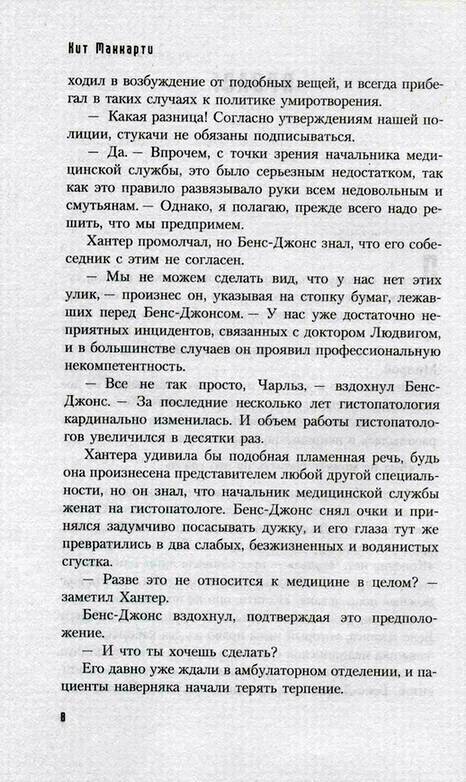 Кит Маккарти

ходил в возбуждение от подобных вещей, и всегда прибегал в таких случаях к политике умиротворения.

— Какая разница! Согласно утверждениям нашей полиции, стукачи не обязаны подписываться.

— Да. — Впрочем, с точки зрения начальника медицинской службы, это было серьезным недостатком, так как это правило развязывало руки всем недовольным и смутьянам. — Однако, я полагаю, прежде всего надо решить, что мы предпримем.

Хантер промолчал, но Бенс-Джонс знал, что его собеседник с этим не согласен.

— Мы не можем сделать вид, что у нас нет этих улик, — произнес он, указывая на стопку бумаг, лежавших перед Бенс-Джонсом. — У нас уже достаточно неприятных инцидентов, связанных с доктором Людвигом, и в большинстве случаев он проявил профессиональную некомпетентность.

— Все не так просто, Чарльз, — вздохнул Бенс-Джонс. — За последние несколько лет гистопатология кардинально изменилась. И объем работы гистопатологов увеличился в десятки раз.

Хантера удивила бы подобная пламенная речь, будь она произнесена представителем любой другой специальности, но он знал, что начальник медицинской службы женат на гистопатологе. Бенс-Джонс снял очки и принялся задумчиво посасывать дужку, и его глаза тут же превратились в два слабых, безжизненных и водянистых сгустка.

— Разве это не относится к медицине в целом? — заметил Хантер.

Бенс-Джонс вздохнул, подтверждая это предположение.

— И что ты хочешь сделать?

Его давно уже ждали в амбулаторном отделении, и пациенты наверняка начали терять терпение.

8